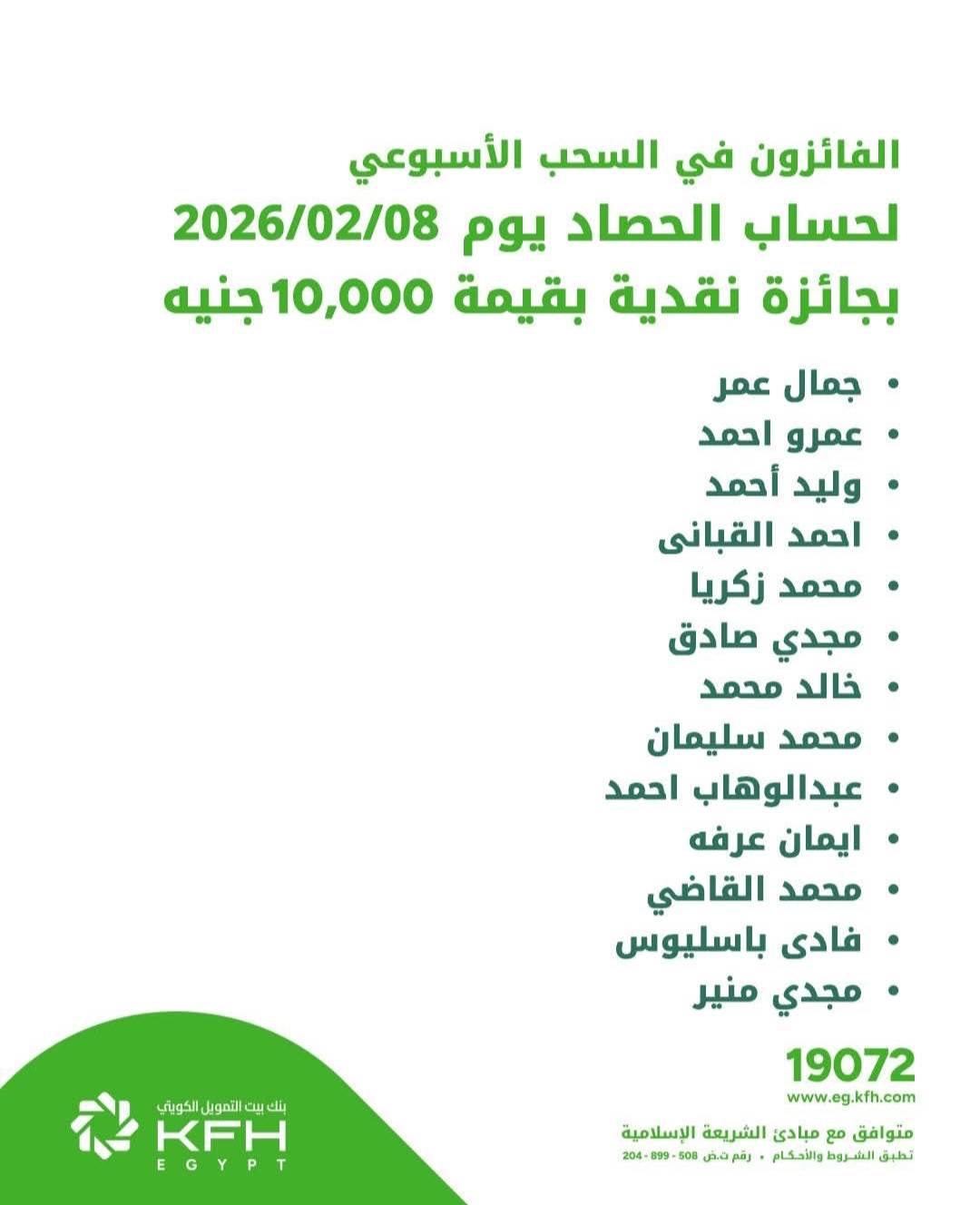 الفائزون في السحب الأسبوعي
لحساب الحصاد يوم 2026/02/08
بجائزة نقدية بقيمة 10,000 جنيه

• جمال عمر
• عمرو احمد
• وليد أحمد
• احمد القبانى
• محمد زكريا
• مجدي صادق
• خالد محمد
• محمد سليمان
• عبدالوهاب احمد
• ايمان عرفه
• محمد القاضي
• فادى باسليوس
• مجدي منير

19072
www.eg.kfh.com
متوافق مع مبادئ الشريعة الإسلامية
تطبق الشروط والأحكام • رقم ت.ض 508 - 899 - 204

بنك بيت التمويل الكويتي
KFH
EGYPT